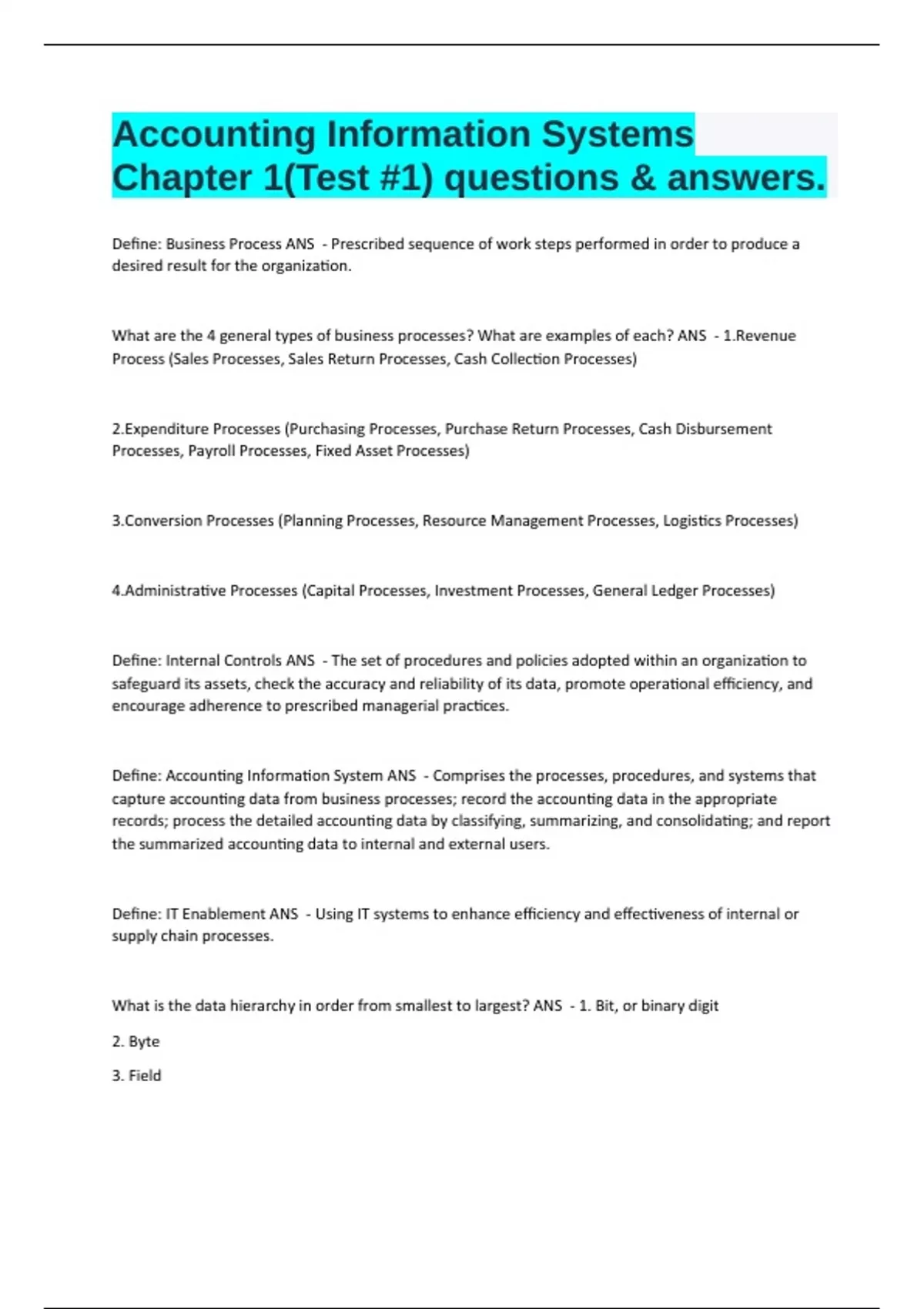 Accounting Information Systems Chapter 1(Test #1) questions & answers.

Define: Business Process ANS - Prescribed sequence of work steps performed in order to produce a desired result for the organization.

What are the 4 general types of business processes? What are examples of each? ANS - 1.Revenue Process (Sales Processes, Sales Return Processes, Cash Collection Processes)

2.Expenditure Processes (Purchasing Processes, Purchase Return Processes, Cash Disbursement Processes, Payroll Processes, Fixed Asset Processes)

3.Conversion Processes (Planning Processes, Resource Management Processes, Logistics Processes)

4.Administrative Processes (Capital Processes, Investment Processes, General Ledger Processes)

Define: Internal Controls ANS - The set of procedures and policies adopted within an organization to safeguard its assets, check the accuracy and reliability of its data, promote operational efficiency, and encourage adherence to prescribed managerial practices.

Define: Accounting Information System ANS - Comprises the processes, procedures, and systems that capture accounting data from business processes; record the accounting data in the appropriate records; process the detailed accounting data by classifying, summarizing, and consolidating; and report the summarized accounting data to internal and external users.

Define: IT Enablement ANS - Using IT systems to enhance efficiency and effectiveness of internal or supply chain processes.

What is the data hierarchy in order from smallest to largest? ANS - 1. Bit, or binary digit

2. Byte

3. Field